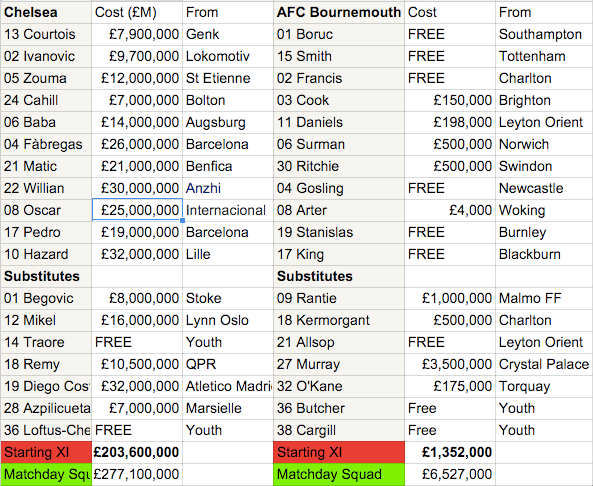 | Chelsea | Cost (£M) | From | AFC Bournemouth | Cost | From |
|---|---|---|---|---|---|
| 13 Courtois | £7,900,000 | Genk | 01 Boruc | FREE | Southampton |
| 02 Ivanovic | £9,700,000 | Lokomotiv | 15 Smith | FREE | Tottenham |
| 05 Zouma | £12,000,000 | St Etienne | 02 Francis | FREE | Charlton |
| 24 Cahill | £7,000,000 | Bolton | 03 Cook | £150,000 | Brighton |
| 06 Baba | £14,000,000 | Augsburg | 11 Daniels | £198,000 | Leyton Orient |
| 04 Fàbregas | £26,000,000 | Barcelona | 06 Surman | £500,000 | Norwich |
| 21 Matic | £21,000,000 | Benfica | 30 Ritchie | £500,000 | Swindon |
| 22 Willian | £30,000,000 | Anzhi | 04 Gosling | FREE | Newcastle |
| 08 Oscar | £25,000,000 | Internacional | 08 Arter | £4,000 | Woking |
| 17 Pedro | £19,000,000 | Barcelona | 19 Stanislas | FREE | Burnley |
| 10 Hazard | £32,000,000 | Lille | 17 King | FREE | Blackburn |
| Substitutes | | | Substitutes | | |
| 01 Begovic | £8,000,000 | Stoke | 09 Rantie | £1,000,000 | Malmo FF |
| 12 Mikel | £16,000,000 | Lynn Oslo | 18 Kermorgant | £500,000 | Charlton |
| 14 Traore | FREE | Youth | 21 Allsop | FREE | Leyton Orient |
| 18 Remy | £10,500,000 | QPR | 27 Murray | £3,500,000 | Crystal Palace |
| 19 Diego Cos | £32,000,000 | Atletico Madri | 32 O'Kane | £175,000 | Torquay |
| 28 Azpilicueta | £7,000,000 | Marsielle | 36 Butcher | Free | Youth |
| 36 Loftus-Che | FREE | Youth | 38 Cargill | Free | Youth |
| Starting XI | £203,600,000 | | Starting XI | £1,352,000 | |
| Matchday Squ | £277,100,000 | | Matchday Squad | £6,527,000 | |